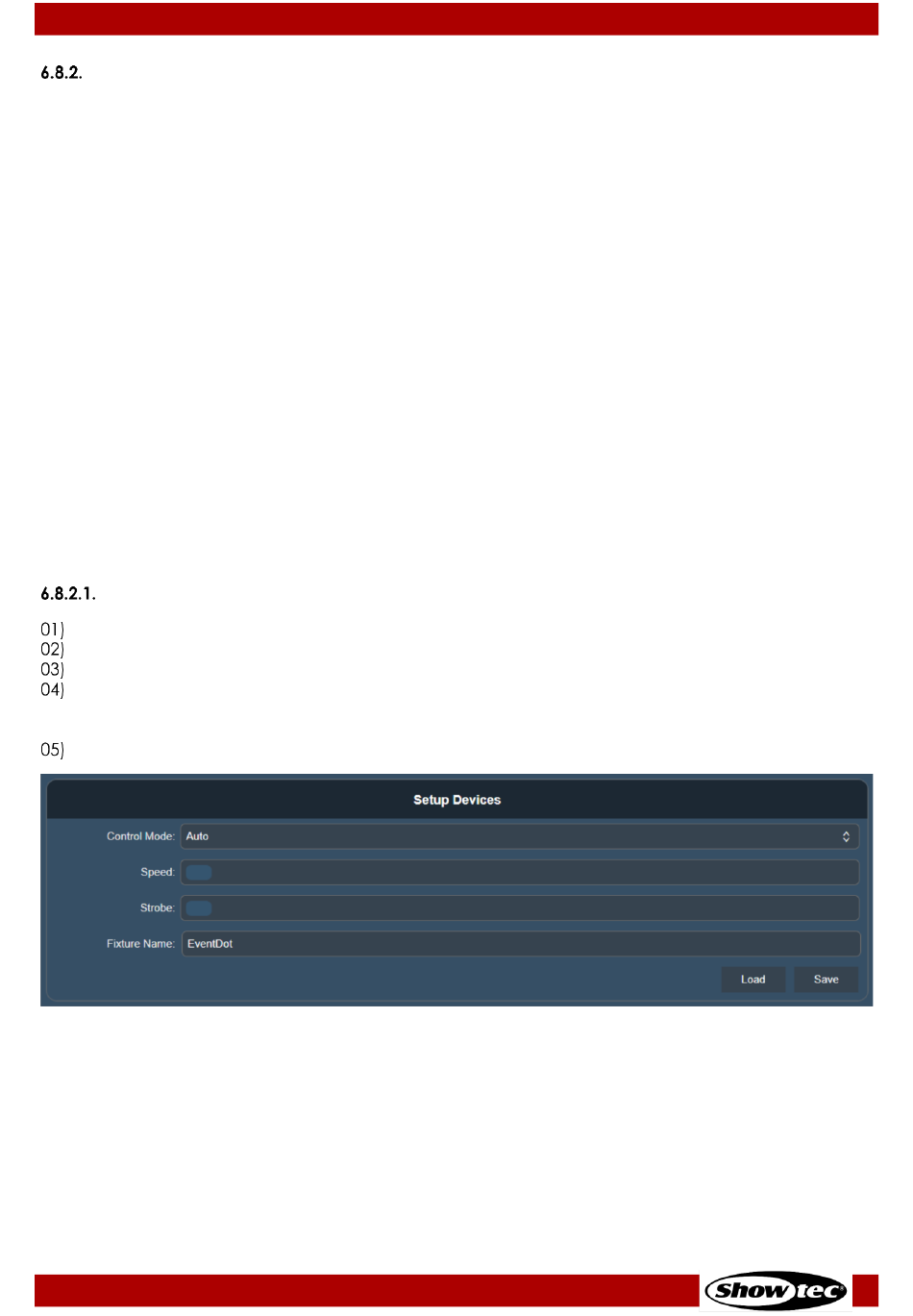 6.8.2.

6.8.2.1.

01)
02)
03)
04)

05)

Setup Devices

Control Mode: Auto

Speed:

Strobe:

Fixture Name: EventDot

Load Save

Showtec